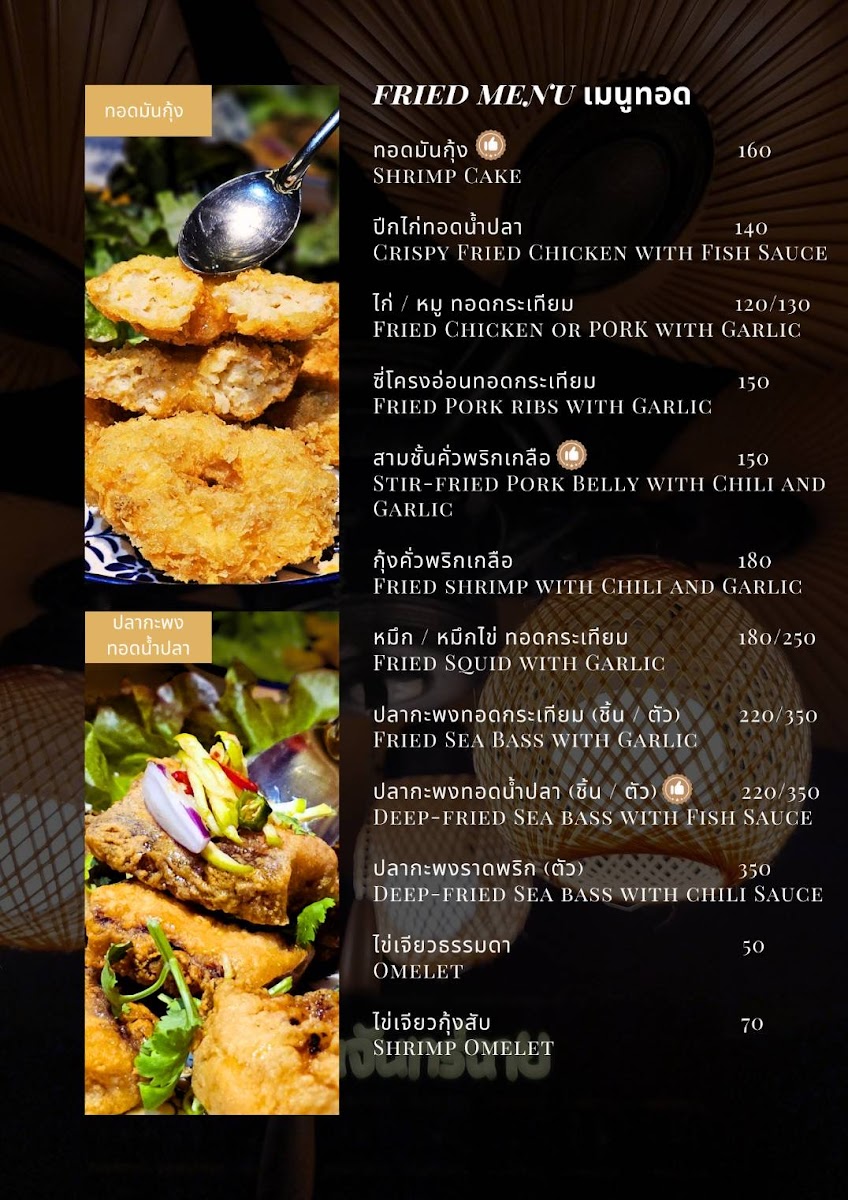 ทอดมันกุ้ง

ปลากะพง
ทอดน้ำปลา

FRIED MENU เมนูทอด

ทอดมันกุ้ง 160
SHRIMP CAKE

ปีกไก่ทอดน้ำปลา 140
CRISPY FRIED CHICKEN WITH FISH SAUCE

ไก่ / หมู ทอดกระเทียม 120/130
FRIED CHICKEN OR PORK WITH GARLIC

ซี่โครงอ่อนทอดกระเทียม 150
FRIED PORK RIBS WITH GARLIC

สามชั้นคั่วพริกเกลือ 150
STIR-FRIED PORK BELLY WITH CHILI AND GARLIC

กุ้งคั่วพริกเกลือ 180
FRIED SHRIMP WITH CHILI AND GARLIC

หมึก / หมึกไข่ ทอดกระเทียม 180/250
FRIED SQUID WITH GARLIC

ปลากะพงทอดกระเทียม (ชิ้น / ตัว) 220/350
FRIED SEA BASS WITH GARLIC

ปลากะพงทอดน้ำปลา (ชิ้น / ตัว) 220/350
DEEP-FRIED SEA BASS WITH FISH SAUCE

ปลากะพงราดพริก (ตัว) 350
DEEP-FRIED SEA BASS WITH CHILI SAUCE

ไข่เจียวธรรมดา 50
OMELET

ไข่เจียวกุ้งสับ 70
SHRIMP OMELET